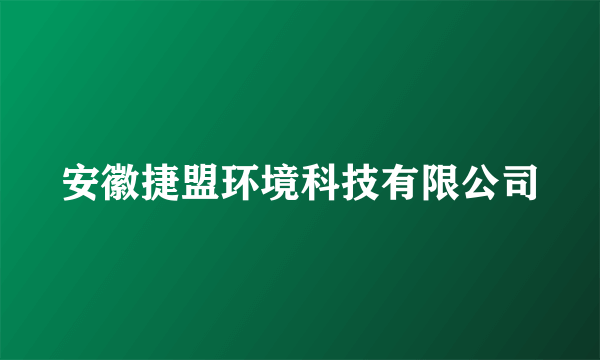 安徽捷盟环境科技有限公司